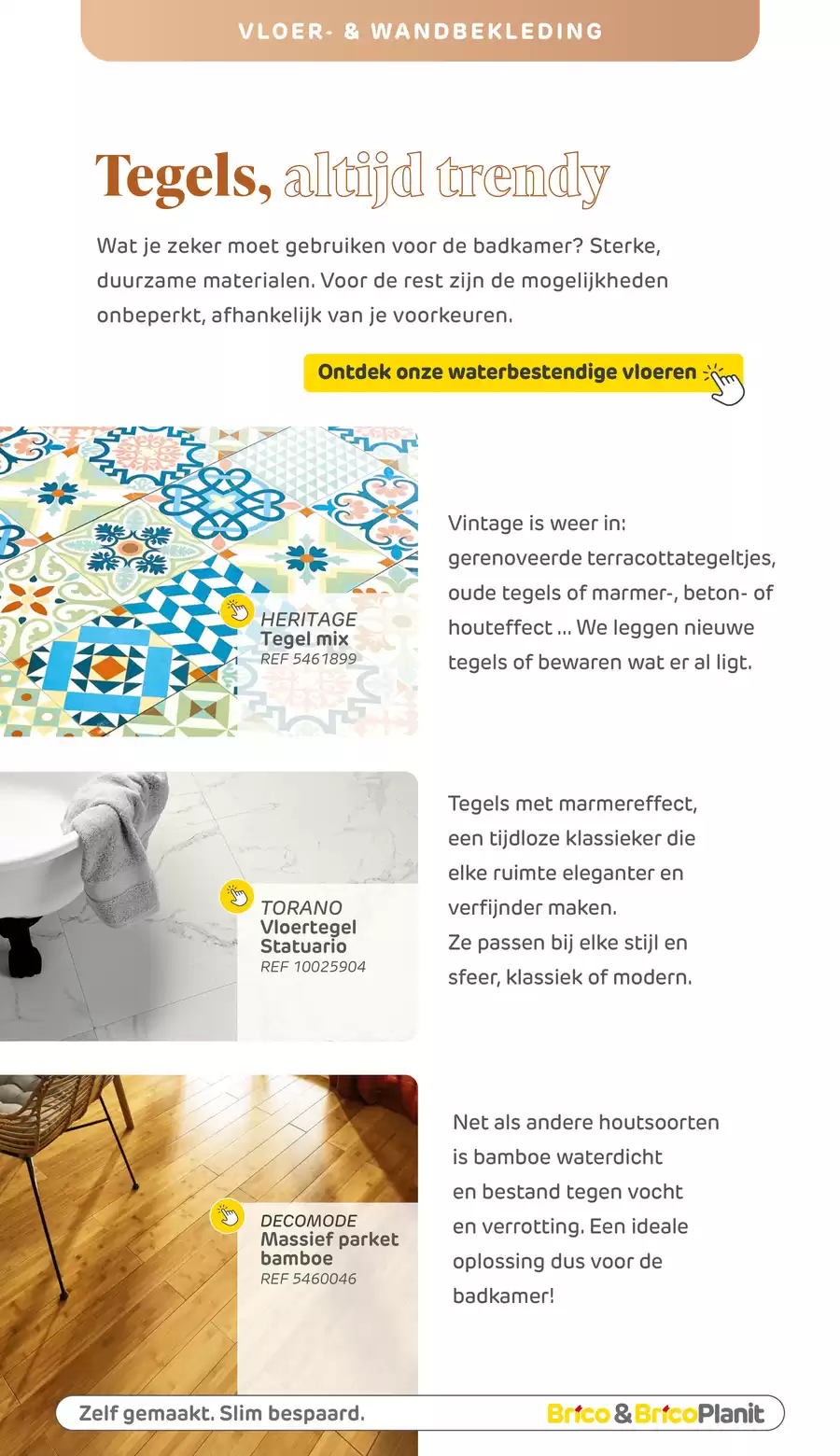 VLOER- & WANDBEKLEDING

Tegels, altijd trendy

Wat je zeker moet gebruiken voor de badkamer? Sterke, duurzame materialen. Voor de rest zijn de mogelijkheden onbeperkt, afhankelijk van je voorkeuren.

Ontdek onze waterbestendige vloeren

HERITAGE
Tegel mix
REF 5461899

Vintage is weer in: gerenoveerde terracottategeltjes, oude tegels of marmer-, beton- of houteffect ... We leggen nieuwe tegels of bewaren wat er al ligt.

TORANO
Vloertegel Statuario
REF 10025904

Tegels met marmereffect, een tijdloze klassieker die elke ruimte eleganter en verfijnder maken.
Ze passen bij elke stijl en sfeer, klassiek of modern.

DECOMODE
Massief parket bamboe
REF 5460046

Net als andere houtsoorten is bamboe waterdicht en bestand tegen vocht en verrotting. Een ideale oplossing dus voor de badkamer!

Zelf gemaakt. Slim bespaard.

Brico & BricoPlanit